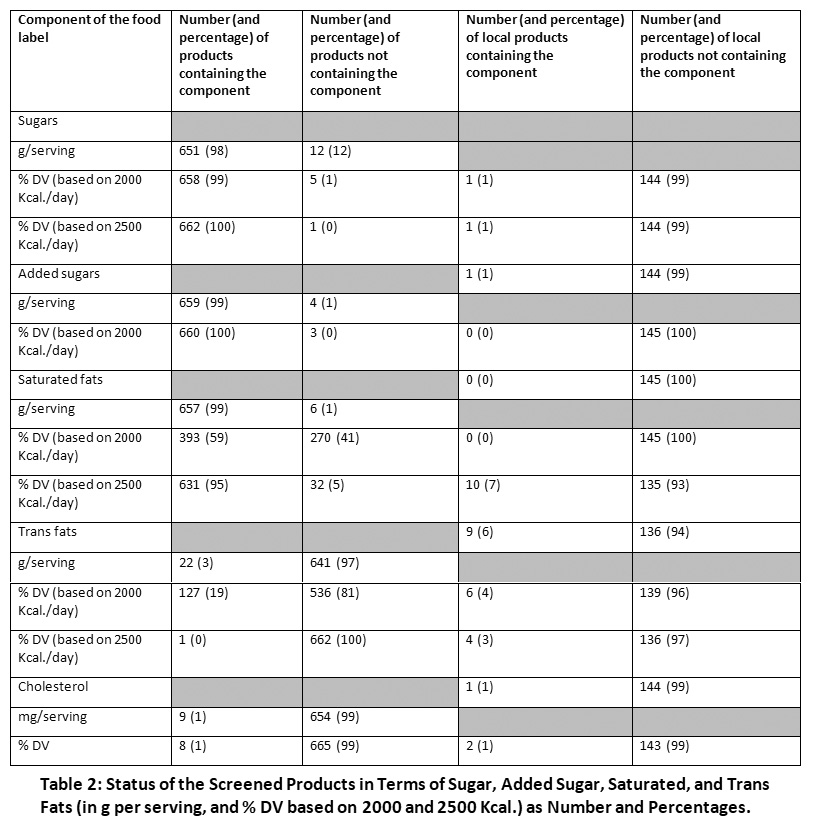 | Component of the food label | Number (and percentage) of products containing the component | Number (and percentage) of products not containing the component | Number (and percentage) of local products containing the component | Number (and percentage) of local products not containing the component |
|---|---|---|---|---|
| Sugars | | | | |
| g/serving | 651 (98) | 12 (12) | | |
| % DV (based on 2000 Kcal./day) | 658 (99) | 5 (1) | 1 (1) | 144 (99) |
| % DV (based on 2500 Kcal./day) | 662 (100) | 1 (0) | 1 (1) | 144 (99) |
| Added sugars | | | 1 (1) | 144 (99) |
| g/serving | 659 (99) | 4 (1) | | |
| % DV (based on 2000 Kcal./day) | 660 (100) | 3 (0) | 0 (0) | 145 (100) |
| Saturated fats | | | 0 (0) | 145 (100) |
| g/serving | 657 (99) | 6 (1) | | |
| % DV (based on 2000 Kcal./day) | 393 (59) | 270 (41) | 0 (0) | 145 (100) |
| % DV (based on 2500 Kcal./day) | 631 (95) | 32 (5) | 10 (7) | 135 (93) |
| Trans fats | | | 9 (6) | 136 (94) |
| g/serving | 22 (3) | 641 (97) | | |
| % DV (based on 2000 Kcal./day) | 127 (19) | 536 (81) | 6 (4) | 139 (96) |
| % DV (based on 2500 Kcal./day) | 1 (0) | 662 (100) | 4 (3) | 136 (97) |
| Cholesterol | | | 1 (1) | 144 (99) |
| mg/serving | 9 (1) | 654 (99) | | |
| % DV | 8 (1) | 665 (99) | 2 (1) | 143 (99) |

Table 2: Status of the Screened Products in Terms of Sugar, Added Sugar, Saturated, and Trans Fats (in g per serving, and % DV based on 2000 and 2500 Kcal.) as Number and Percentages.